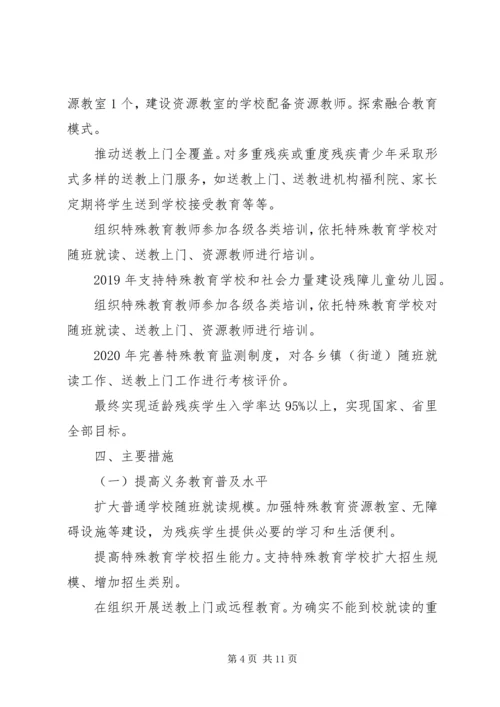 源教室 1 个，建设资源教室的学校配备资源教师。探索融合教育模式。

推动送教上门全覆盖。对多重残疾或重度残疾青少年采取形式多样的送教上门服务，如送教上门、送教进机构福利院、家长定期将学生送到学校接受教育等等。

组织特殊教育教师参加各级各类培训，依托特殊教育学校对随班就读、送教上门、资源教师进行培训。

2019 年支持特殊教育学校和社会力量建设残障儿童幼儿园。

组织特殊教育教师参加各级各类培训，依托特殊教育学校对随班就读、送教上门、资源教师进行培训。

2020 年完善特殊教育监测制度，对各乡镇（街道）随班就读工作、送教上门工作进行考核评价。

最终实现适龄残疾学生入学率达 95%以上，实现国家、省里全部目标。

四、主要措施

（一）提高义务教育普及水平

扩大普通学校随班就读规模。加强特殊教育资源教室、无障碍设施等建设，为残疾学生提供必要的学习和生活便利。

提高特殊教育学校招生能力。支持特殊教育学校扩大招生规模、增加招生类别。

在组织开展送教上门或远程教育。为确实不能到校就读的重

第 4 页 共 11 页